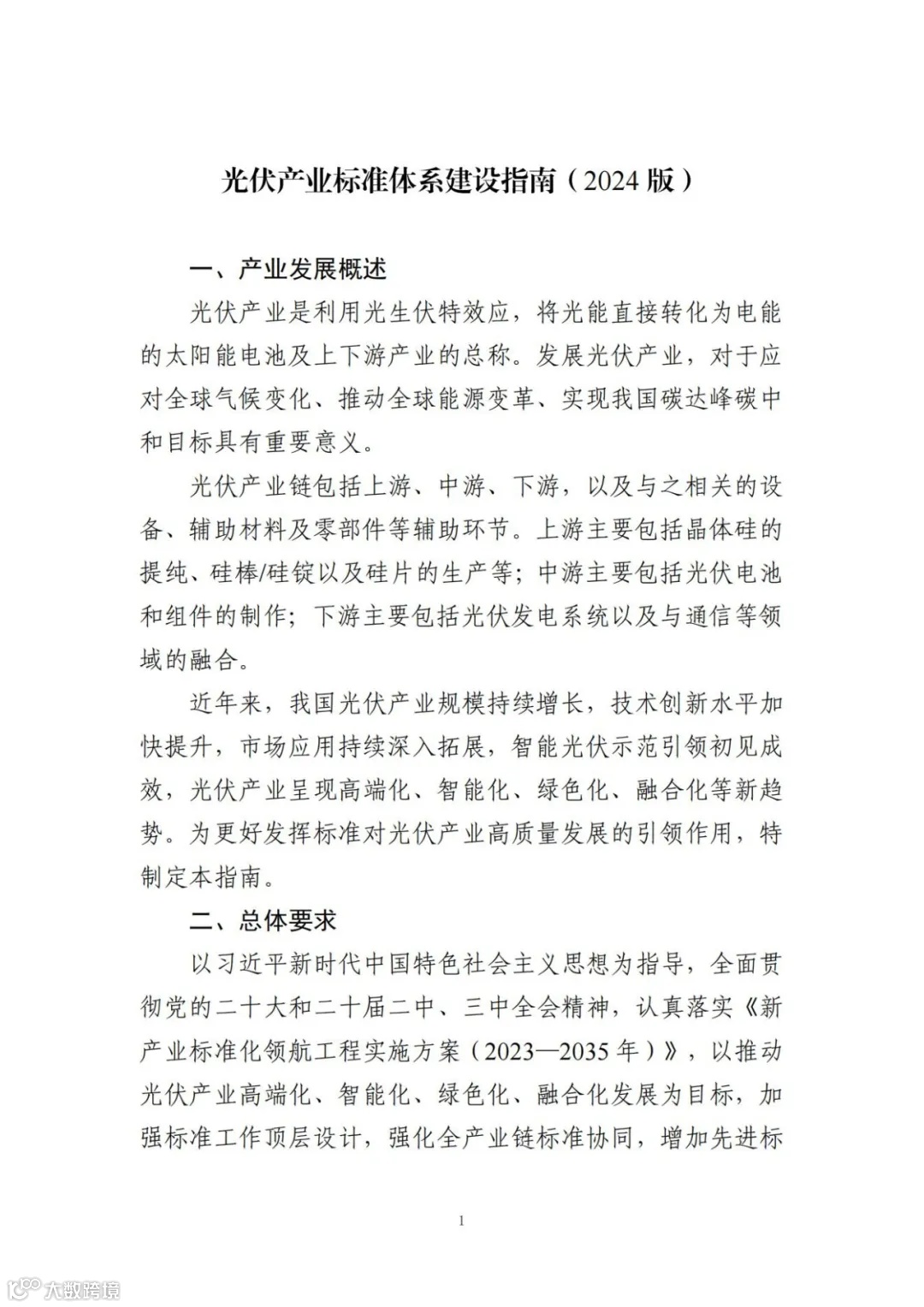 光伏产业标准体系建设指南（2024 版）

一、产业发展概述

光伏产业是利用光生伏特效应，将光能直接转化为电能的太阳能电池及上下游产业的总称。发展光伏产业，对于应对全球气候变化、推动全球能源变革、实现我国碳达峰碳中和目标具有重要意义。

光伏产业链包括上游、中游、下游，以及与之相关的设备、辅助材料及零部件等辅助环节。上游主要包括晶体硅的提纯、硅棒/硅锭以及硅片的生产等；中游主要包括光伏电池和组件的制作；下游主要包括光伏发电系统以及与通信等领域的融合。

近年来，我国光伏产业规模持续增长，技术创新水平加快提升，市场应用持续深入拓展，智能光伏示范引领初见成效，光伏产业呈现高端化、智能化、绿色化、融合化等新趋势。为更好发挥标准对光伏产业高质量发展的引领作用，特制定本指南。

二、总体要求

以习近平新时代中国特色社会主义思想为指导，全面贯彻党的二十大和二十届二中、三中全会精神，认真落实《新产业标准化领航工程实施方案（2023—2035 年）》，以推动光伏产业高端化、智能化、绿色化、融合化发展为目标，加强标准工作顶层设计，强化全产业链标准协同，增加先进标

1

大数跨境